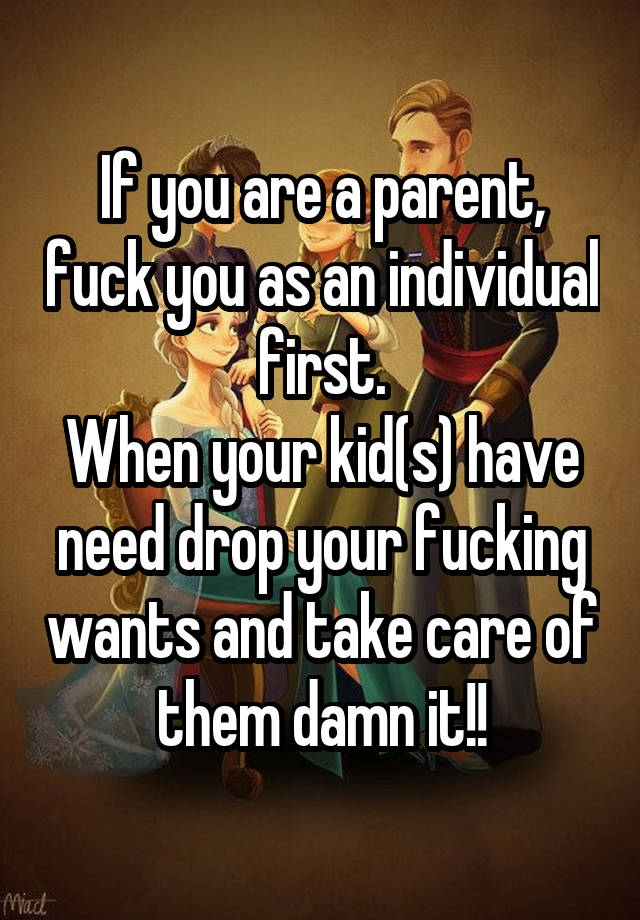 If you are a parent, fuck you as an individual first.
When your kid(s) have need drop your fucking wants and take care of them damn it!!

Mad